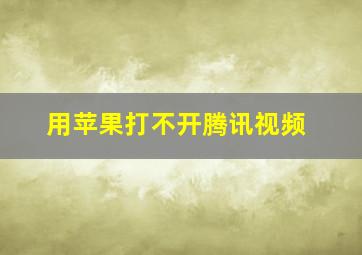 用苹果打不开腾讯视频